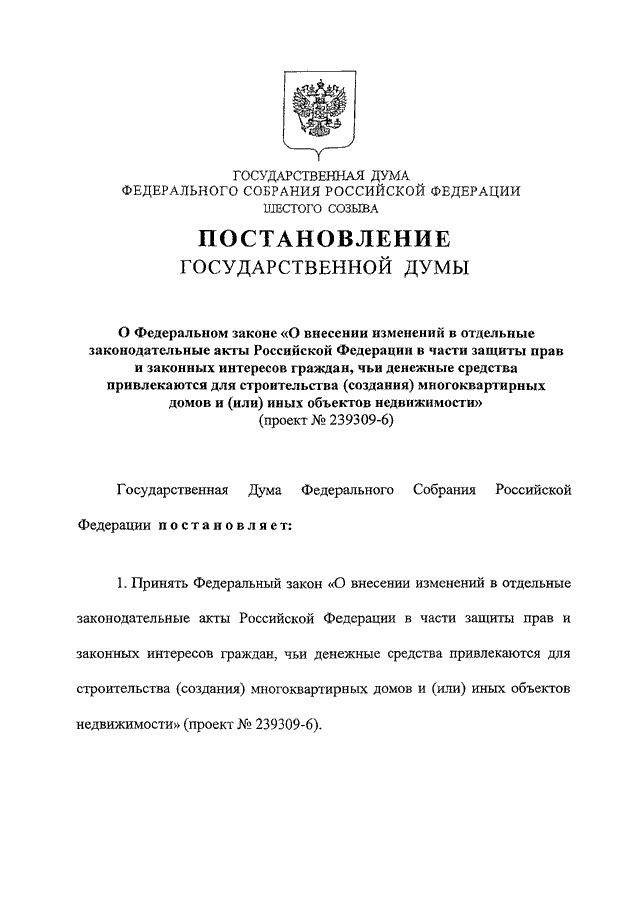 ГОСУДАРСТВЕННАЯ ДУМА
ФЕДЕРАЛЬНОГО СОБРАНИЯ РОССИЙСКОЙ ФЕДЕРАЦИИ
ШЕСТОГО СОЗЫВА

ПОСТАНОВЛЕНИЕ
ГОСУДАРСТВЕННОЙ ДУМЫ

О Федеральном законе «О внесении изменений в отдельные законодательные акты Российской Федерации в части защиты прав и законных интересов граждан, чьи денежные средства привлекаются для строительства (создания) многоквартирных домов и (или) иных объектов недвижимости»
(проект № 239309-6)

Государственная Дума Федерального Собрания Российской Федерации постановляет:

1. Принять Федеральный закон «О внесении изменений в отдельные законодательные акты Российской Федерации в части защиты прав и законных интересов граждан, чьи денежные средства привлекаются для строительства (создания) многоквартирных домов и (или) иных объектов недвижимости» (проект № 239309-6).